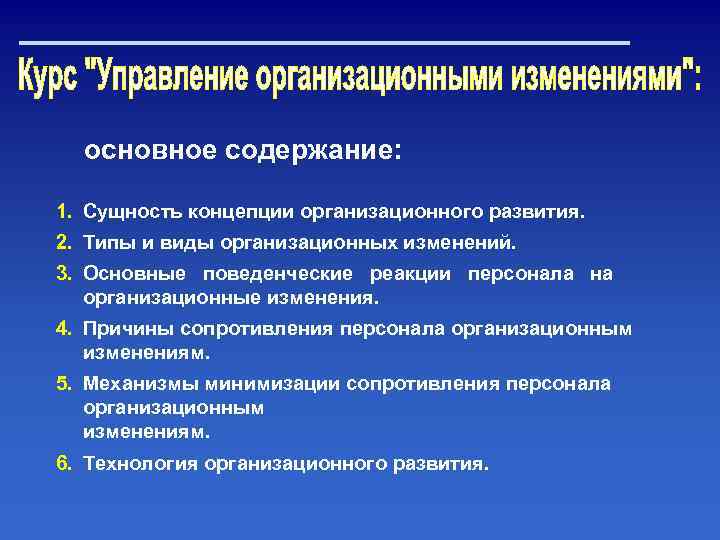 Курс "Управление организационными изменениями":

основное содержание:

1. Сущность концепции организационного развития.
2. Типы и виды организационных изменений.
3. Основные поведенческие реакции персонала на организационные изменения.
4. Причины сопротивления персонала организационным изменениям.
5. Механизмы минимизации сопротивления персонала организационным изменениям.
6. Технология организационного развития.